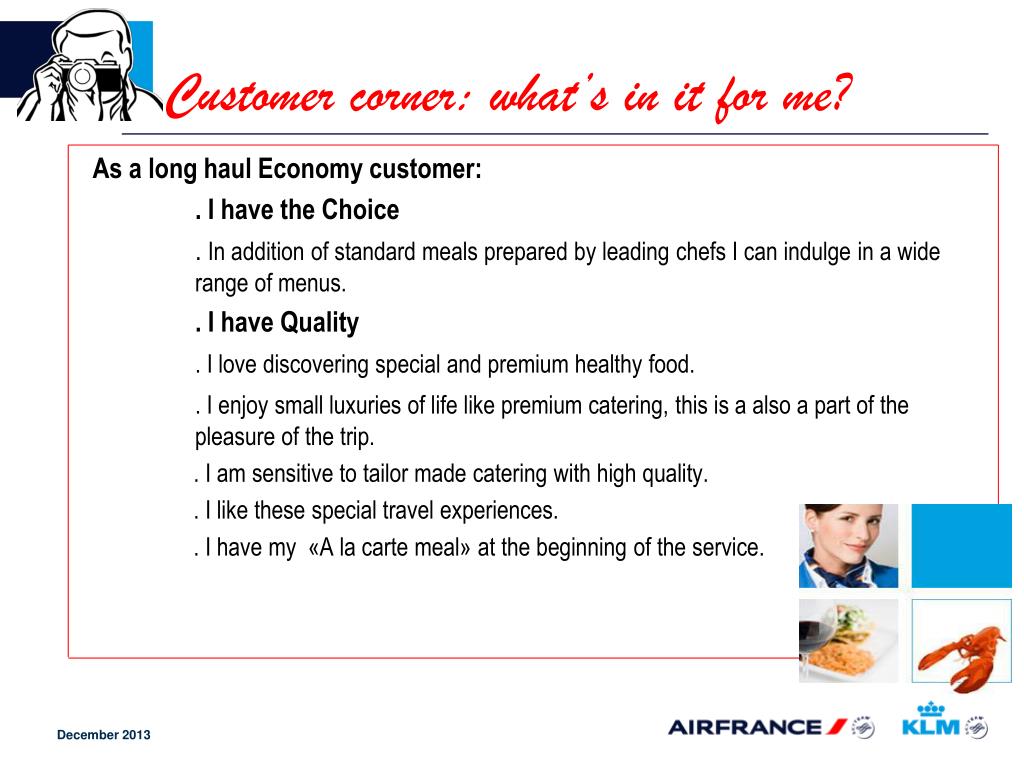 Customer corner: what's in it for me?

As a long haul Economy customer:

. I have the Choice

. In addition of standard meals prepared by leading chefs I can indulge in a wide range of menus.

. I have Quality

. I love discovering special and premium healthy food.

. I enjoy small luxuries of life like premium catering, this is a also a part of the pleasure of the trip.

. I am sensitive to tailor made catering with high quality.

. I like these special travel experiences.

. I have my «A la carte meal» at the beginning of the service.

December 2013

AIRFRANCE KLM